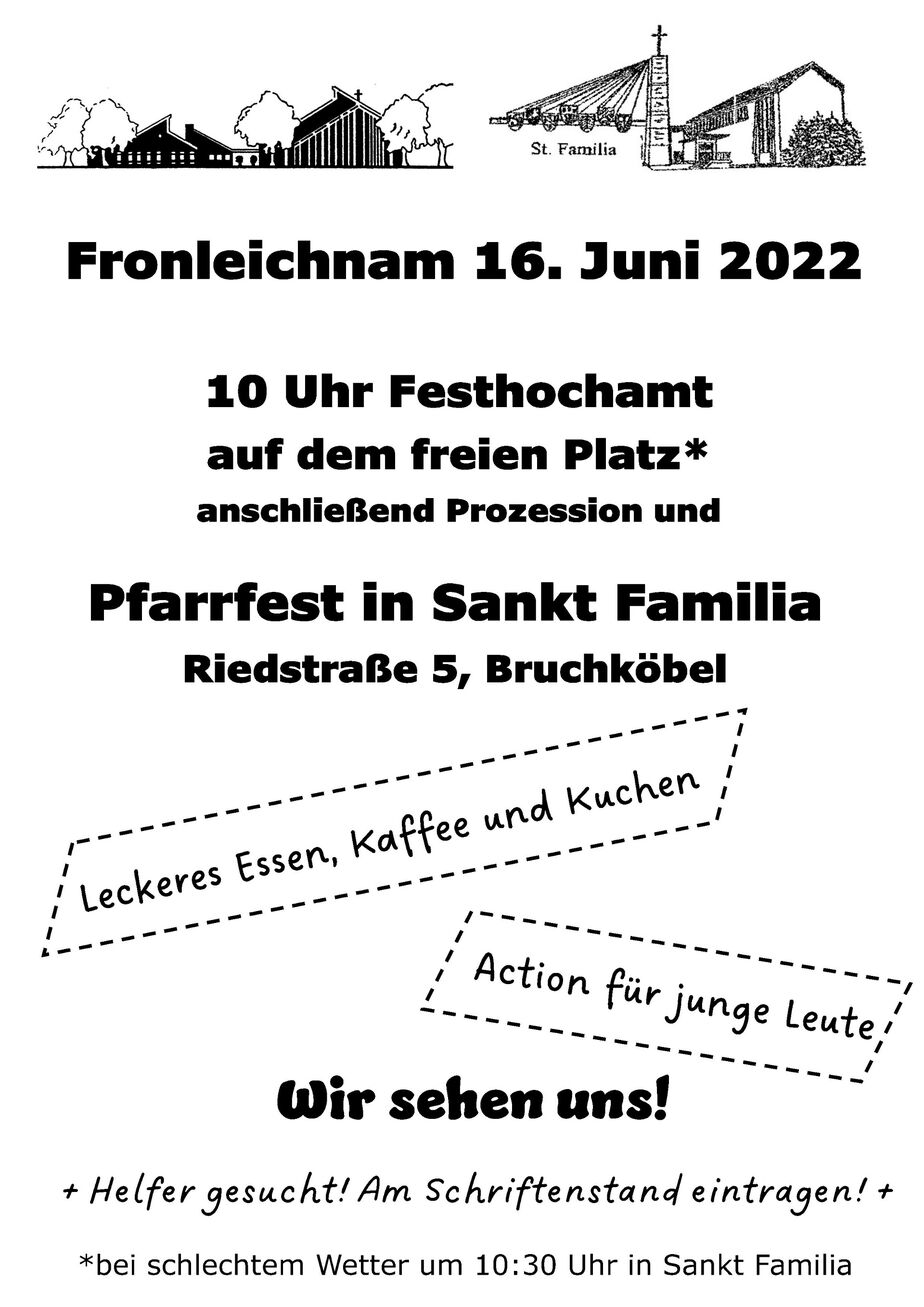 St. Familia

Fronleichnam 16. Juni 2022

10 Uhr Festhochamt
auf dem freien Platz*
anschließend Prozession und

Pfarrfest in Sankt Familia
Riedstraße 5, Bruchköbel

Leckeres Essen, Kaffee und Kuchen

Action für junge Leute

Wir sehen uns!

+ Helfer gesucht! Am Schriftenstand eintragen! +

*bei schlechtem Wetter um 10:30 Uhr in Sankt Familia